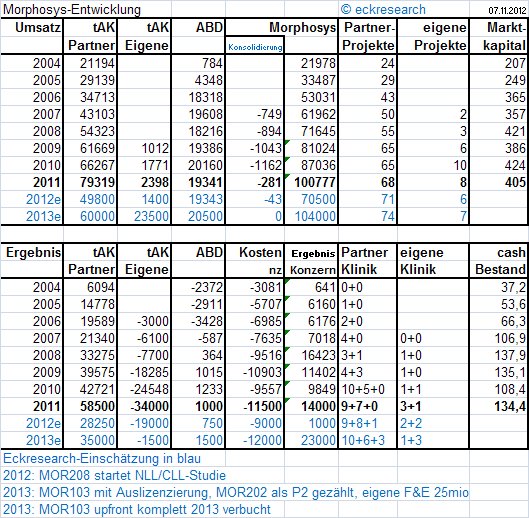 Morphosys-Entwicklung © eckresearch 07.11.2012

| Umsatz | tAK Partner | tAK Eigene | ABD | Konsolidierung | Morphosys | Partner-Projekte | eigene Projekte | Markt-kapital |
|---|---|---|---|---|---|---|---|---|
| 2004 | 21194 | | 784 | | 21978 | 24 | | 207 |
| 2005 | 29139 | | 4348 | | 33487 | 29 | | 249 |
| 2006 | 34713 | | 18318 | | 53031 | 43 | | 365 |
| 2007 | 43103 | | 19608 | -749 | 61962 | 50 | 2 | 357 |
| 2008 | 54323 | | 18216 | -894 | 71645 | 55 | 3 | 421 |
| 2009 | 61669 | 1012 | 19386 | -1043 | 81024 | 65 | 6 | 386 |
| 2010 | 66267 | 1771 | 20160 | -1162 | 87036 | 65 | 10 | 424 |
| 2011 | 79319 | 2398 | 19341 | -281 | 100777 | 68 | 8 | 405 |
| 2012e | 49800 | 1400 | 19343 | -43 | 70500 | 71 | 6 | |
| 2013e | 60000 | 23500 | 20500 | 0 | 104000 | 74 | 7 | |

| Ergebnis | tAK Partner | tAK Eigene | ABD | Kosten nz | Ergebnis Konzern | Partner Klinik | eigene Klinik | cash Bestand |
|---|---|---|---|---|---|---|---|---|
| 2004 | 6094 | | -2372 | -3081 | 641 | 0+0 | | 37,2 |
| 2005 | 14778 | | -2911 | -5707 | 6160 | 1+0 | | 53,6 |
| 2006 | 19589 | -3000 | -3428 | -6985 | 6176 | 2+0 | | 66,3 |
| 2007 | 21340 | -6100 | -587 | -7635 | 7018 | 4+0 | 0+0 | 106,9 |
| 2008 | 33275 | -7700 | 364 | -9516 | 16423 | 3+1 | 1+0 | 137,9 |
| 2009 | 39575 | -18285 | 1015 | -10903 | 11402 | 4+3 | 1+0 | 135,1 |
| 2010 | 42721 | -24548 | 1233 | -9557 | 9849 | 10+5+0 | 1+1 | 108,4 |
| 2011 | 58500 | -34000 | 1000 | -11500 | 14000 | 9+7+0 | 3+1 | 134,4 |
| 2012e | 28250 | -19000 | 750 | -9000 | 1000 | 9+8+1 | 2+2 | |
| 2013e | 35000 | -1500 | 1500 | -12000 | 23000 | 10+6+3 | 1+3 | |

Eckresearch-Einschätzung in blau
2012: MOR208 startet NLL/CLL-Studie
2013: MOR103 mit Auslizenzierung, MOR202 als P2 gezählt, eigene F&E 25mio
2013: MOR103 upfront komplett 2013 verbucht